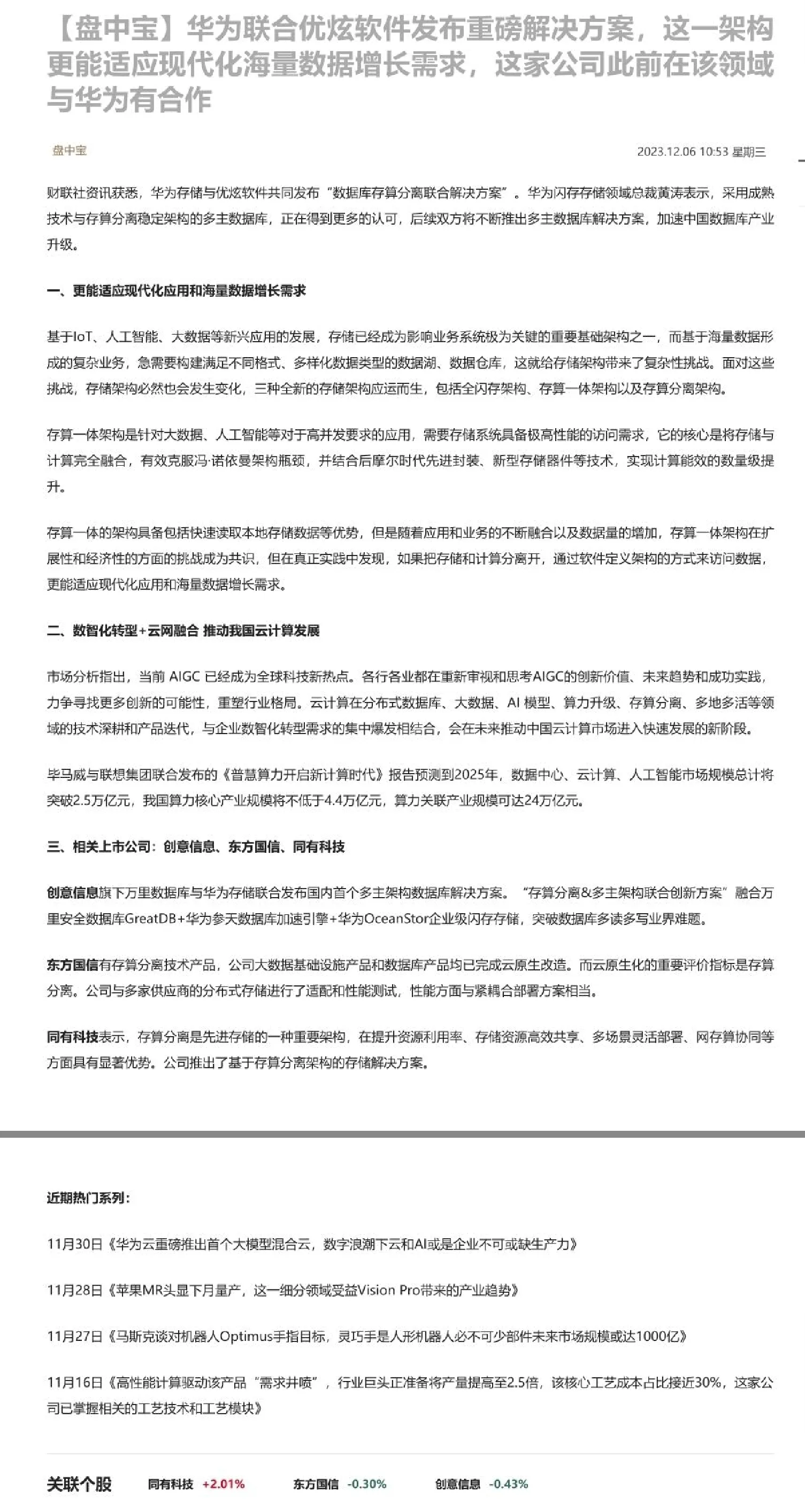 【盘中宝】华为联合优炫软件发布重磅解决方案，这一架构更能适应现代化海量数据增长需求，这家公司此前在该领域与华为有合作

盘中宝

2023.12.06 10:53 星期三

财联社资讯获悉，华为存储与优炫软件共同发布“数据库存算分离联合解决方案”。华为闪存存储领域总裁黄涛表示，采用成熟技术与存算分离稳定架构的多主数据库，正在得到更多的认可，后续双方将不断推出多主数据库解决方案，加速中国数据库产业升级。

一、更能适应现代化应用和海量数据增长需求

基于IoT、人工智能、大数据等新兴应用的发展，存储已经成为影响业务系统极为关键的重要基础架构之一，而基于海量数据形成的复杂业务，急需要构建满足不同格式、多样化数据类型的数据湖、数据仓库，这就给存储架构带来了复杂性挑战。面对这些挑战，存储架构必然也会发生变化，三种全新的存储架构应运而生，包括全闪存架构、存算一体架构以及存算分离架构。

存算一体架构是针对大数据、人工智能等对于高并发要求的应用，需要存储系统具备极高性能的访问需求，它的核心是将存储与计算完全融合，有效克服冯·诺依曼架构瓶颈，并结合后摩尔时代先进封装、新型存储器件等技术，实现计算能效的数量级提升。

存算一体的架构具备包括快速读取本地存储数据等优势，但是随着应用和业务的不断融合以及数据量的增加，存算一体架构在扩展性和经济性的方面的挑战成为共识，但在真正实践中发现，如果把存储和计算分离开，通过软件定义架构的方式来访问数据，更能适应现代化应用和海量数据增长需求。

二、数智化转型+云网融合 推动我国云计算发展

市场分析指出，当前 AIGC 已经成为全球科技新热点。各行各业都在重新审视和思考AIGC的创新价值、未来趋势和成功实践，力争寻找更多创新的可能性，重塑行业格局。云计算在分布式数据库、大数据、AI 模型、算力升级、存算分离、多地多活等领域的技术深耕和产品迭代，与企业数智化转型需求的集中爆发相结合，会在未来推动中国云计算市场进入快速发展的新阶段。

毕马威与联想集团联合发布的《普慧算力开启新计算时代》报告预测到2025年，数据中心、云计算、人工智能市场规模总计将突破2.5万亿元，我国算力核心产业规模将不低于4.4万亿元，算力关联产业规模可达24万亿元。

三、相关上市公司：创意信息、东方国信、同有科技

创意信息旗下万里数据库与华为存储联合发布国内首个多主架构数据库解决方案。“存算分离&多主架构联合创新方案”融合万里安全数据库GreatDB+华为参天数据库加速引擎+华为OceanStor企业级闪存存储，突破数据库多读多写业界难题。

东方国信有存算分离技术产品，公司大数据基础设施产品和数据库产品均已完成云原生改造。而云原生化的重要评价指标是存算分离。公司与多家供应商的分布式存储进行了适配和性能测试，性能方面与紧耦合部署方案相当。

同有科技表示，存算分离是先进存储的一种重要架构，在提升资源利用率、存储资源高效共享、多场景灵活部署、网存算协同等方面具有显著优势。公司推出了基于存算分离架构的存储解决方案。

近期热门系列：

11月30日《华为云重磅推出首个大模型混合云，数字浪潮下云和AI或是企业不可或缺生产力》

11月28日《苹果MR头显下月量产，这一细分领域受益Vision Pro带来的产业趋势》

11月27日《马斯克谈对机器人Optimus手指目标，灵巧手是人形机器人必不可少部件未来市场规模或达1000亿》

11月16日《高性能计算驱动该产品“需求井喷”，行业巨头正准备将产量提高至2.5倍，该核心工艺成本占比接近30%，这家公司已掌握相关的工艺技术和工艺模块》

关联个股 同有科技 +2.01% 东方国信 -0.30% 创意信息 -0.43%